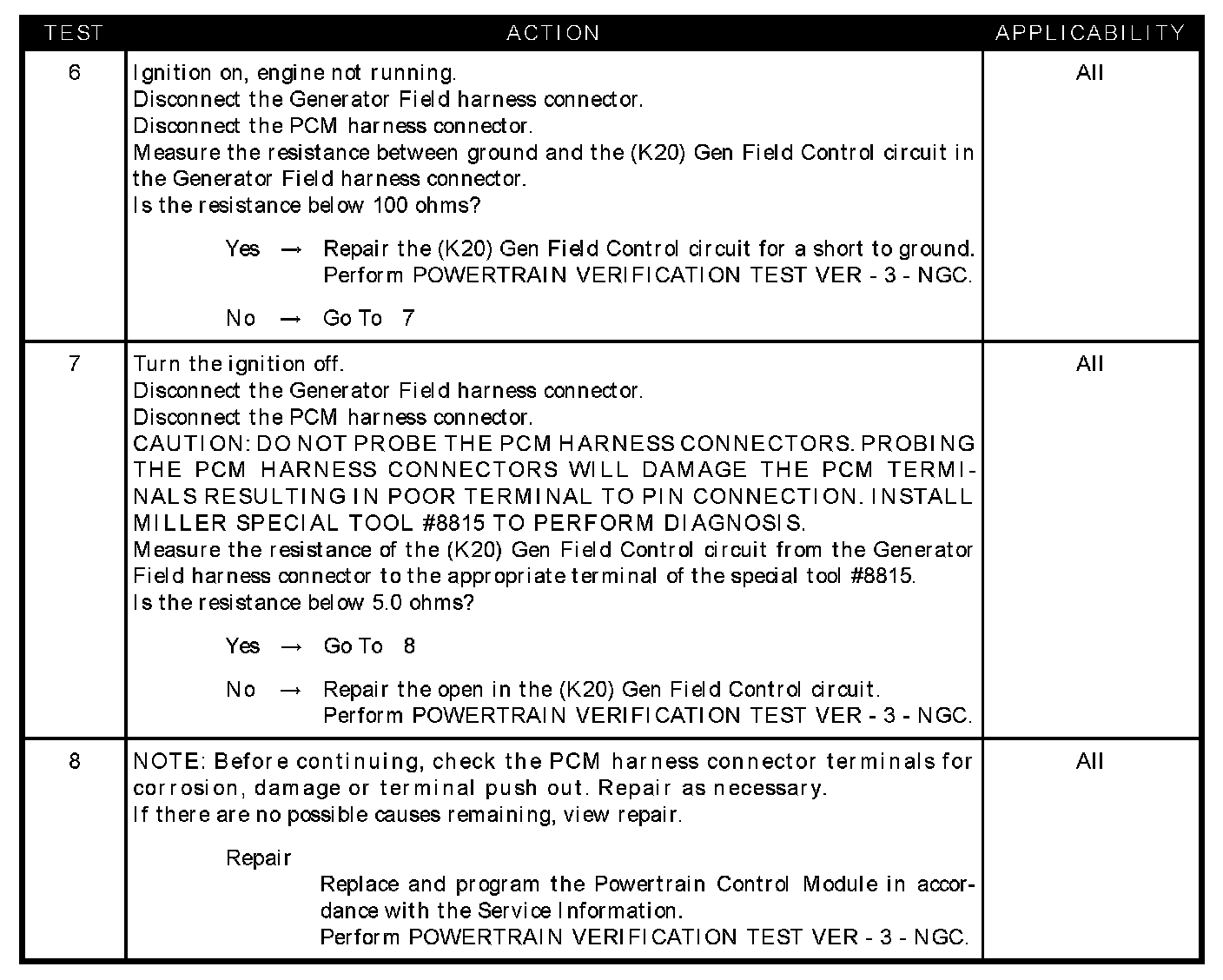 | TEST | ACTION | APPLICABILITY |
|---|---|---|
| 6 | Ignition on, engine not running.<br>Disconnect the Generator Field harness connector.<br>Disconnect the PCM harness connector.<br>Measure the resistance between ground and the (K20) Gen Field Control circuit in the Generator Field harness connector.<br>Is the resistance below 100 ohms?<br><br>Yes → Repair the (K20) Gen Field Control circuit for a short to ground. Perform POWERTRAIN VERIFICATION TEST VER - 3 - NGC.<br><br>No → Go To 7 | All |
| 7 | Turn the ignition off.<br>Disconnect the Generator Field harness connector.<br>Disconnect the PCM harness connector.<br>CAUTION: DO NOT PROBE THE PCM HARNESS CONNECTORS. PROBING THE PCM HARNESS CONNECTORS WILL DAMAGE THE PCM TERMINALS RESULTING IN POOR TERMINAL TO PIN CONNECTION. INSTALL MILLER SPECIAL TOOL #8815 TO PERFORM DIAGNOSIS.<br>Measure the resistance of the (K20) Gen Field Control circuit from the Generator Field harness connector to the appropriate terminal of the special tool #8815.<br>Is the resistance below 5.0 ohms?<br><br>Yes → Go To 8<br><br>No → Repair the open in the (K20) Gen Field Control circuit. Perform POWERTRAIN VERIFICATION TEST VER - 3 - NGC. | All |
| 8 | NOTE: Before continuing, check the PCM harness connector terminals for corrosion, damage or terminal push out. Repair as necessary.<br>If there are no possible causes remaining, view repair.<br><br>Repair<br>Replace and program the Powertrain Control Module in accordance with the Service Information.<br>Perform POWERTRAIN VERIFICATION TEST VER - 3 - NGC. | All |